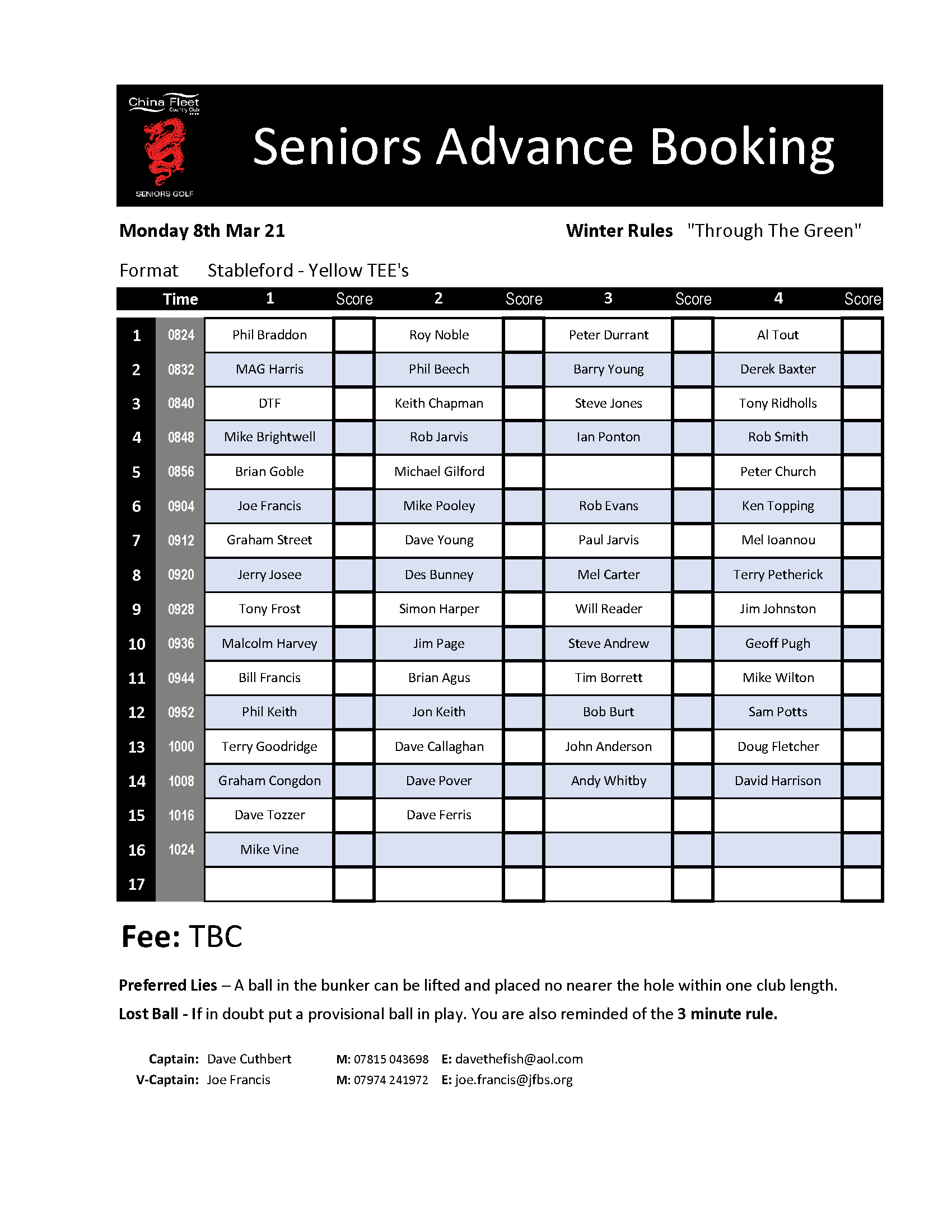 China Fleet
Country Club
SENIORS GOLF

Seniors Advance Booking

Monday 8th Mar 21

Winter Rules "Through The Green"

Format Stableford - Yellow TEE's

| | Time | 1 | Score | 2 | Score | 3 | Score | 4 | Score |
|---|---|---|---|---|---|---|---|---|---|
| 1 | 0824 | Phil Braddon | | Roy Noble | | Peter Durrant | | Al Tout | |
| 2 | 0832 | MAG Harris | | Phil Beech | | Barry Young | | Derek Baxter | |
| 3 | 0840 | DTF | | Keith Chapman | | Steve Jones | | Tony Ridholls | |
| 4 | 0848 | Mike Brightwell | | Rob Jarvis | | Ian Ponton | | Rob Smith | |
| 5 | 0856 | Brian Goble | | Michael Gilford | | | | Peter Church | |
| 6 | 0904 | Joe Francis | | Mike Pooley | | Rob Evans | | Ken Topping | |
| 7 | 0912 | Graham Street | | Dave Young | | Paul Jarvis | | Mel Ioannou | |
| 8 | 0920 | Jerry Josee | | Des Bunney | | Mel Carter | | Terry Petherick | |
| 9 | 0928 | Tony Frost | | Simon Harper | | Will Reader | | Jim Johnston | |
| 10 | 0936 | Malcolm Harvey | | Jim Page | | Steve Andrew | | Geoff Pugh | |
| 11 | 0944 | Bill Francis | | Brian Agus | | Tim Borrett | | Mike Wilton | |
| 12 | 0952 | Phil Keith | | Jon Keith | | Bob Burt | | Sam Potts | |
| 13 | 1000 | Terry Goodridge | | Dave Callaghan | | John Anderson | | Doug Fletcher | |
| 14 | 1008 | Graham Congdon | | Dave Pover | | Andy Whitby | | David Harrison | |
| 15 | 1016 | Dave Tozzer | | Dave Ferris | | | | | |
| 16 | 1024 | Mike Vine | | | | | | | |
| 17 | | | | | | | | | |

Fee: TBC

Preferred Lies – A ball in the bunker can be lifted and placed no nearer the hole within one club length.

Lost Ball - If in doubt put a provisional ball in play. You are also reminded of the 3 minute rule.

Captain: Dave Cuthbert M: 07815 043698 E: davethefish@aol.com
V-Captain: Joe Francis M: 07974 241972 E: joe.francis@jfbs.org